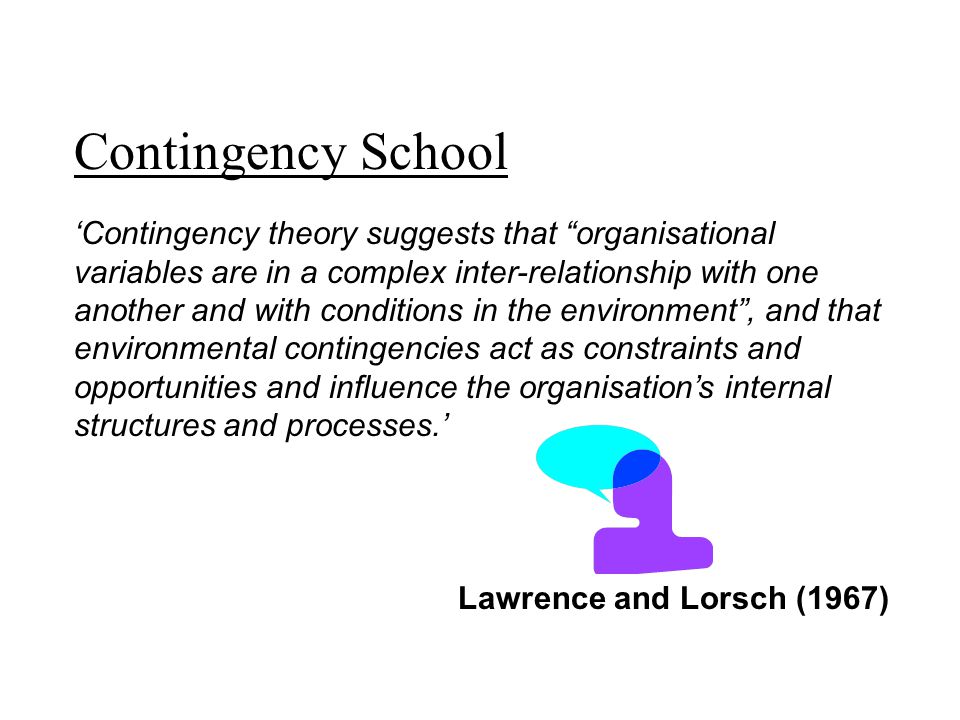 Contingency School

‘Contingency theory suggests that “organisational variables are in a complex inter-relationship with one another and with conditions in the environment”, and that environmental contingencies act as constraints and opportunities and influence the organisation’s internal structures and processes.’

Lawrence and Lorsch (1967)